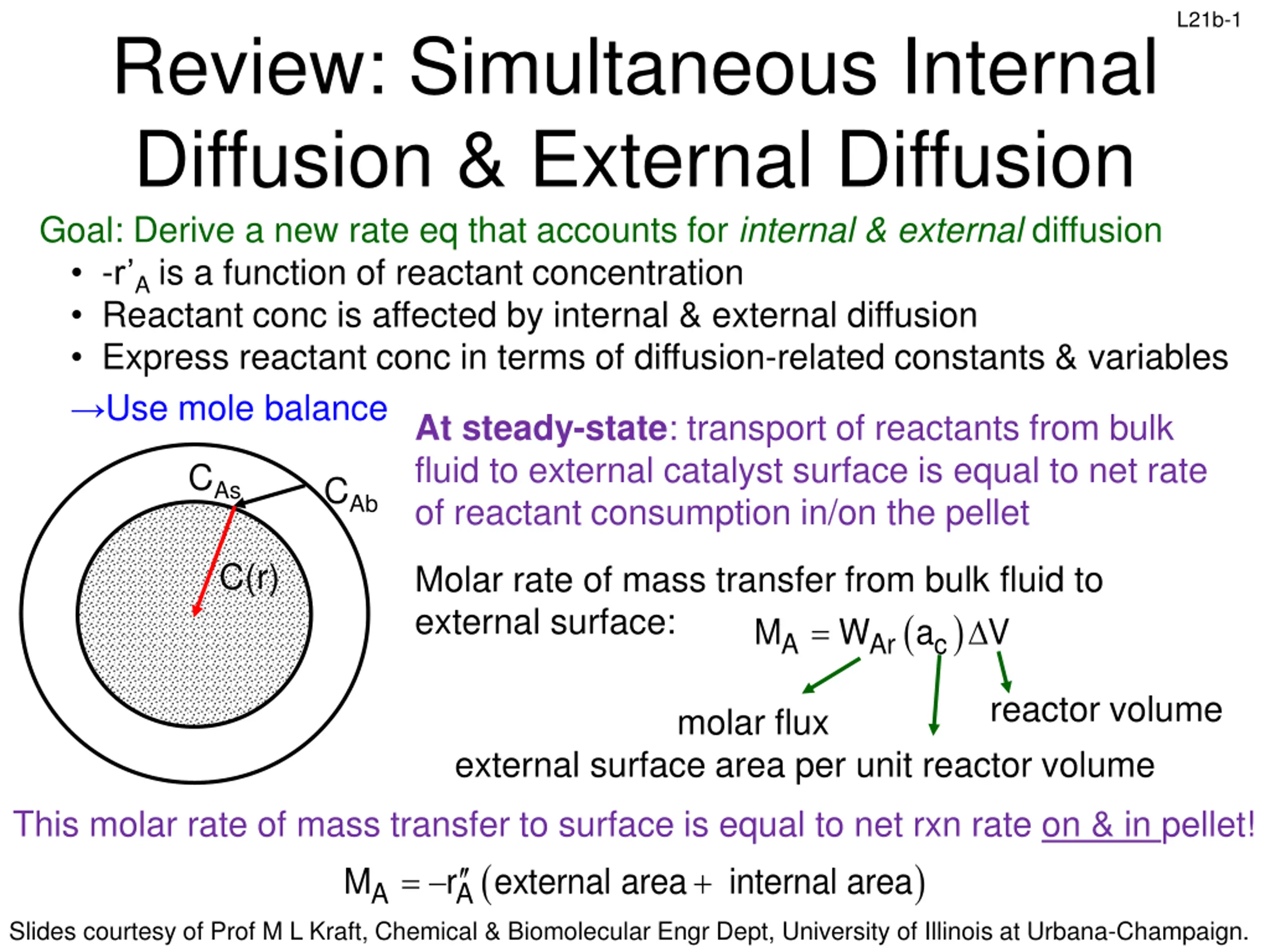 L21b-1

Review: Simultaneous Internal Diffusion & External Diffusion

Goal: Derive a new rate eq that accounts for internal & external diffusion

• $-r'_A$ is a function of reactant concentration
• Reactant conc is affected by internal & external diffusion
• Express reactant conc in terms of diffusion-related constants & variables

→Use mole balance

$C_{As}$

$C_{Ab}$

C(r)

At steady-state: transport of reactants from bulk fluid to external catalyst surface is equal to net rate of reactant consumption in/on the pellet

Molar rate of mass transfer from bulk fluid to external surface: $M_A = W_{Ar}(a_c)\Delta V$

molar flux

reactor volume

external surface area per unit reactor volume

This molar rate of mass transfer to surface is equal to net rxn rate on & in pellet!

$M_A = -r''_A(\text{external area} + \text{internal area})$

Slides courtesy of Prof M L Kraft, Chemical & Biomolecular Engr Dept, University of Illinois at Urbana-Champaign.